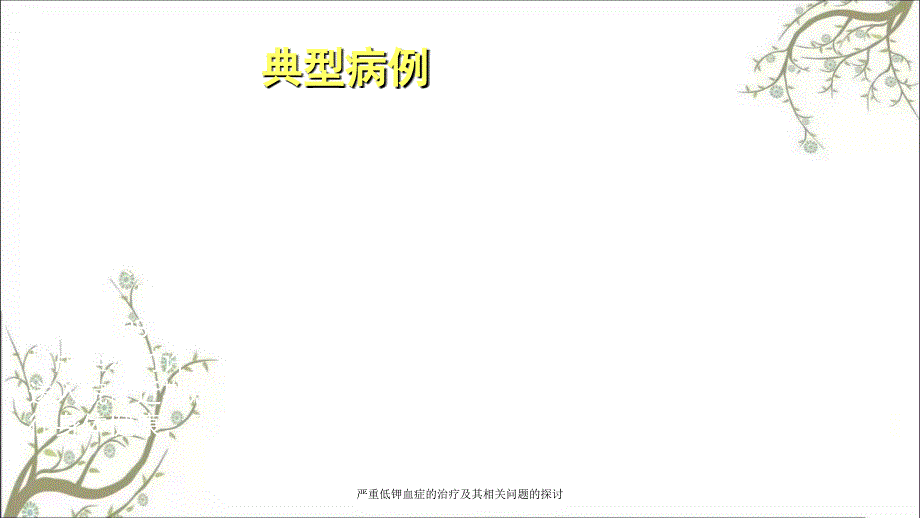 典型病例

严重低钾血症的治疗及其相关问题的探讨